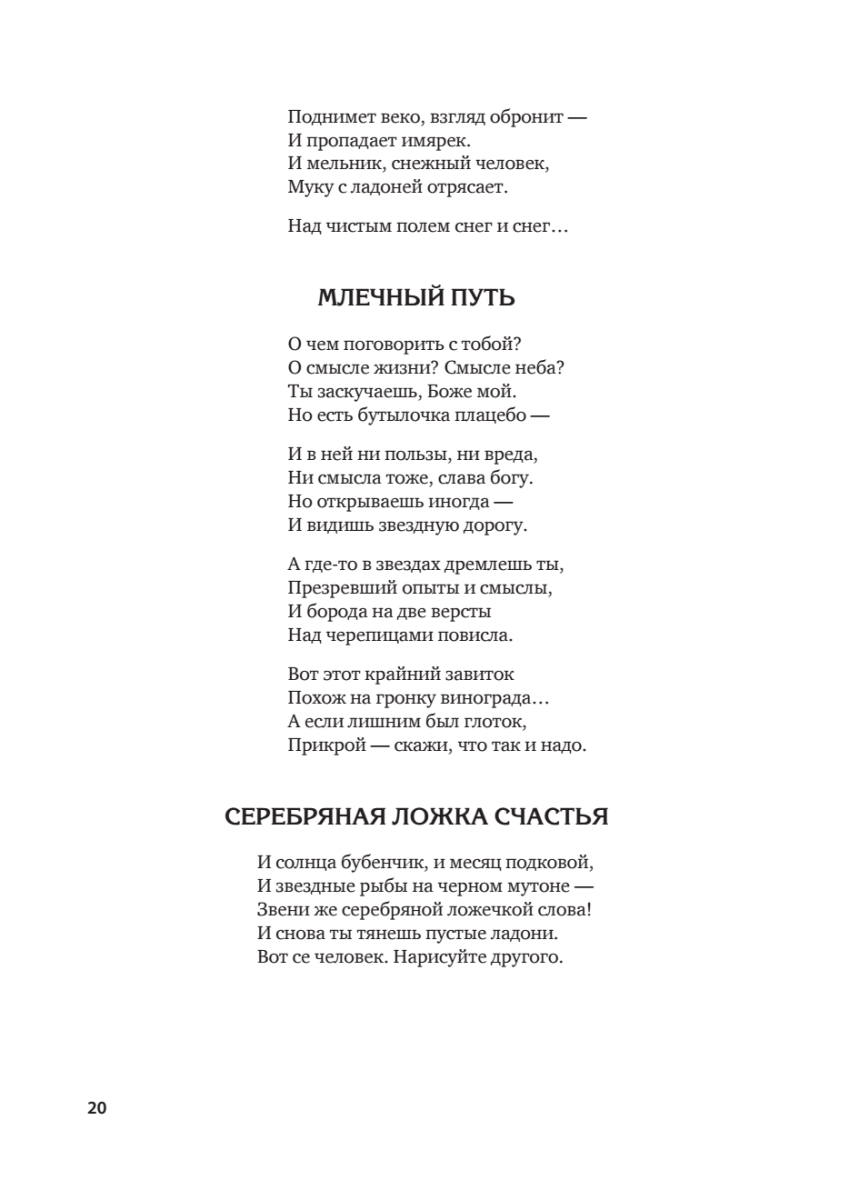 Поднимет веко, взгляд обронит —
И пропадает имярек.
И мельник, снежный человек,
Муку с ладоней отрясает.

Над чистым полем снег и снег…

МЛЕЧНЫЙ ПУТЬ

О чем поговорить с тобой?
О смысле жизни? Смысле неба?
Ты заскучаешь, Боже мой.
Но есть бутылочка плацебо —

И в ней ни пользы, ни вреда,
Ни смысла тоже, слава богу.
Но открываешь иногда —
И видишь звездную дорогу.

А где-то в звездах дремлешь ты,
Презревший опыты и смыслы,
И борода на две версты
Над черепицами повисла.

Вот этот крайний завиток
Похож на гронку винограда…
А если лишним был глоток,
Прикрой — скажи, что так и надо.

СЕРЕБРЯНАЯ ЛОЖКА СЧАСТЬЯ

И солнца бубенчик, и месяц подковой,
И звездные рыбы на черном мутоне —
Звени же серебряной ложечкой слова!
И снова ты тянешь пустые ладони.
Вот се человек. Нарисуйте другого.

20